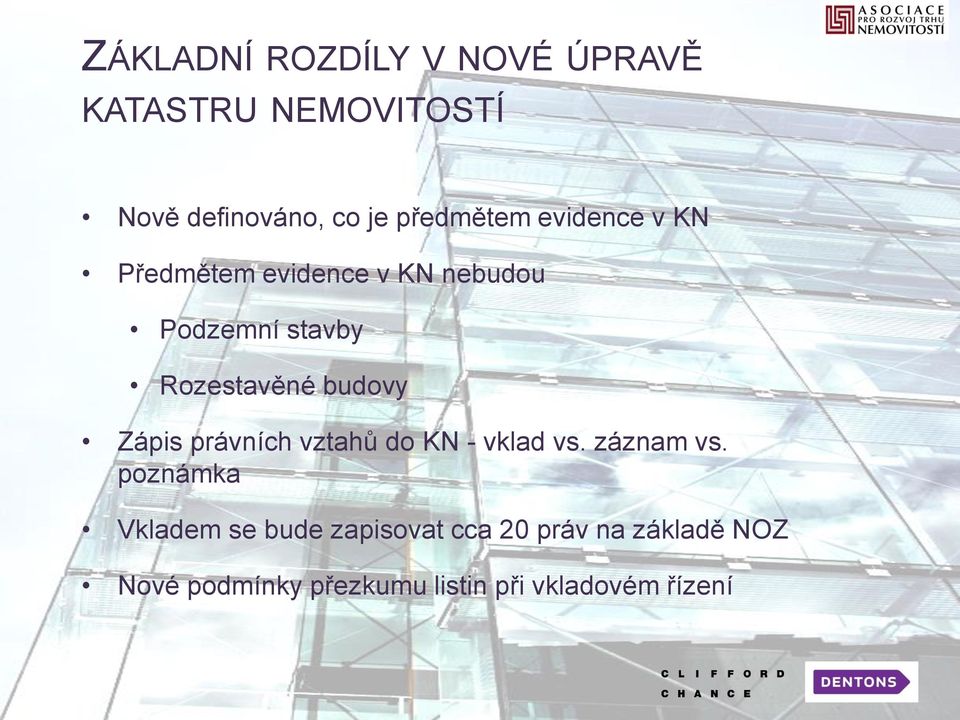 ASOCIACE PRO ROZVOJ TRHU NEMOVITOSTÍ

ZÁKLADNÍ ROZDÍLY V NOVÉ ÚPRAVĚ KATASTRU NEMOVITOSTÍ

• Nově definováno, co je předmětem evidence v KN
• Předmětem evidence v KN nebudou
 • Podzemní stavby
 • Rozestavěné budovy
• Zápis právních vztahů do KN - vklad vs. záznam vs. poznámka
• Vkladem se bude zapisovat cca 20 práv na základě NOZ
• Nové podmínky přezkumu listin při vkladovém řízení

CLIFFORD CHANCE

DENTONS